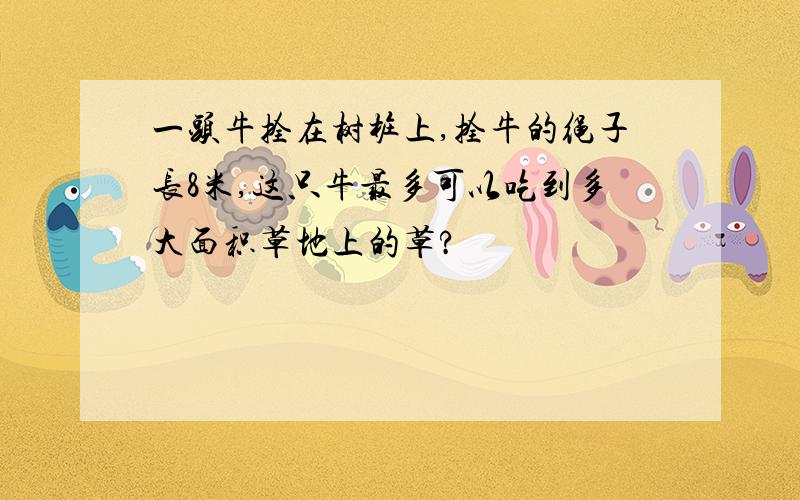 一头牛拴在树桩上,拴牛的绳子长8米,这只牛最多可以吃到多大面积草地上的草?